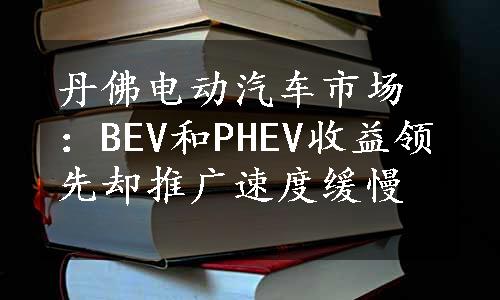 丹佛电动汽车市场：BEV和PHEV收益领先却推广速度缓慢